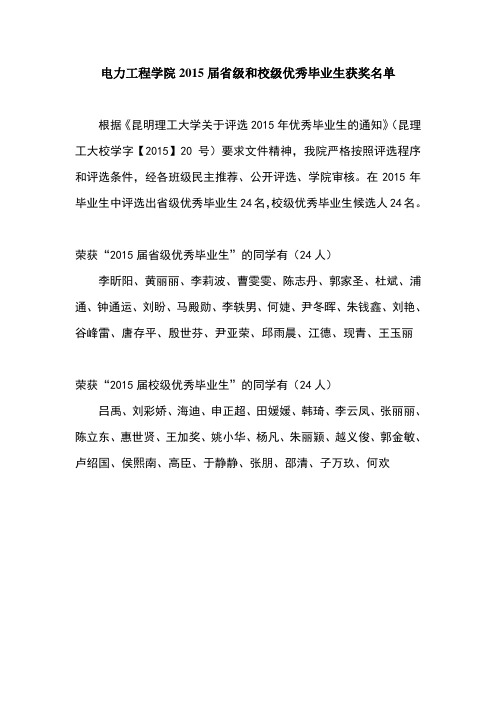 电力工程学院 2015 届省级和校级优秀毕业生获奖名单

根据《昆明理工大学关于评选 2015 年优秀毕业生的通知》（昆理工大校学字【2015】20 号）要求文件精神，我院严格按照评选程序和评选条件，经各班级民主推荐、公开评选、学院审核。在 2015 年毕业生中评选出省级优秀毕业生 24 名,校级优秀毕业生候选人 24 名。

荣获“2015 届省级优秀毕业生”的同学有（24 人）

李昕阳、黄丽丽、李莉波、曹雯雯、陈志丹、郭家圣、杜斌、浦通、钟通运、刘盼、马殿勋、李轶男、何婕、尹冬晖、朱钱鑫、刘艳、谷峰雷、唐存平、殷世芬、尹亚荣、邱雨晨、江德、现青、王玉丽

荣获“2015 届校级优秀毕业生”的同学有（24 人）

吕禹、刘彩娇、海迪、申正超、田媛媛、韩琦、李云凤、张丽丽、陈立东、惠世贤、王加奖、姚小华、杨凡、朱丽颖、越义俊、郭金敏、卢绍国、侯熙南、高臣、于静静、张朋、邵清、子万玖、何欢